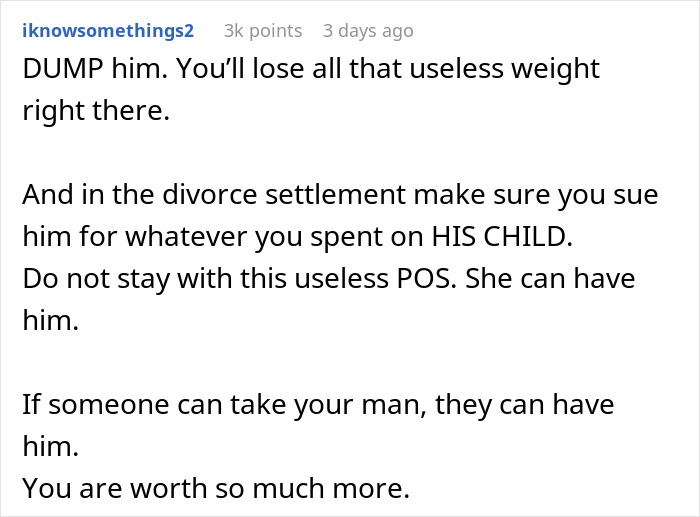 iknowsomethings2 3k points 3 days ago

DUMP him. You'll lose all that useless weight right there.

And in the divorce settlement make sure you sue him for whatever you spent on HIS CHILD.
Do not stay with this useless POS. She can have him.

If someone can take your man, they can have him.
You are worth so much more.